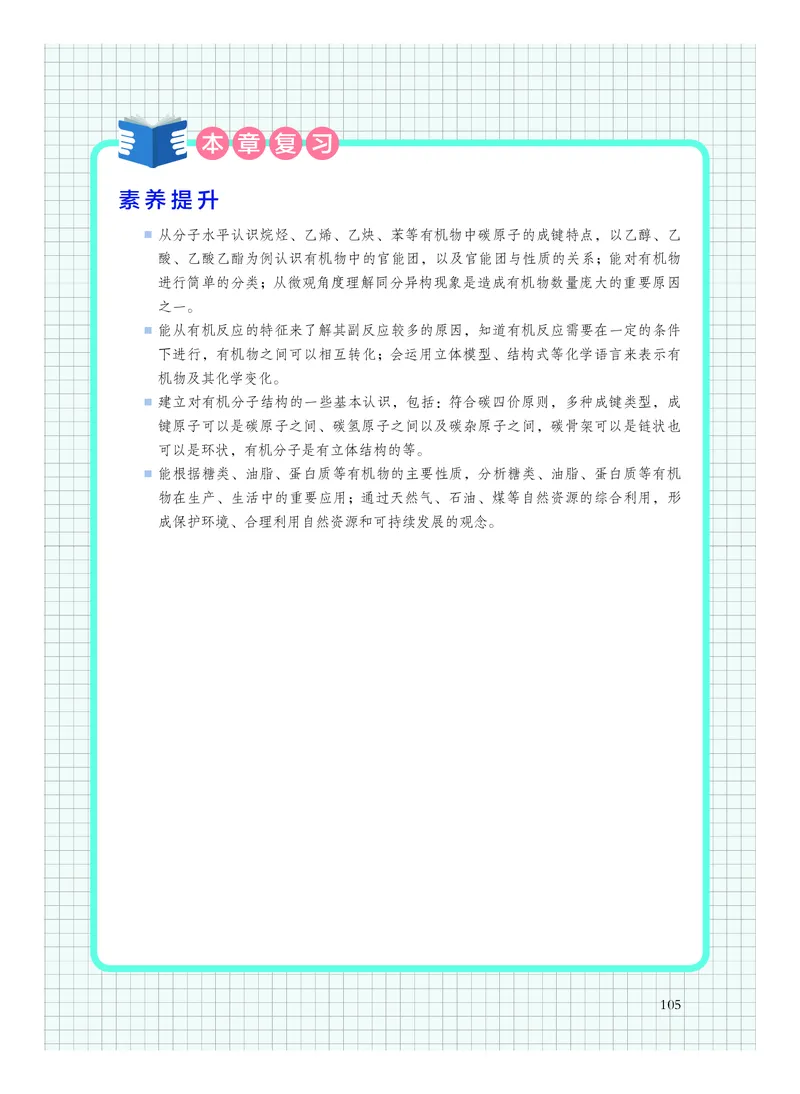 本章复习

素养提升

■ 从分子水平认识烷烃、乙烯、乙炔、苯等有机物中碳原子的成键特点，以乙醇、乙酸、乙酸乙酯为例认识有机物中的官能团，以及官能团与性质的关系；能对有机物进行简单的分类；从微观角度理解同分异构现象是造成有机物数量庞大的重要原因之一。

■ 能从有机反应的特征来了解其副反应较多的原因，知道有机反应需要在一定的条件下进行，有机物之间可以相互转化；会运用立体模型、结构式等化学语言来表示有机物及其化学变化。

■ 建立对有机分子结构的一些基本认识，包括：符合碳四价原则，多种成键类型，成键原子可以是碳原子之间、碳氢原子之间以及碳杂原子之间，碳骨架可以是链状也可以是环状，有机分子是有立体结构的等。

■ 能根据糖类、油脂、蛋白质等有机物的主要性质，分析糖类、油脂、蛋白质等有机物在生产、生活中的重要应用；通过天然气、石油、煤等自然资源的综合利用，形成保护环境、合理利用自然资源和可持续发展的观念。

105